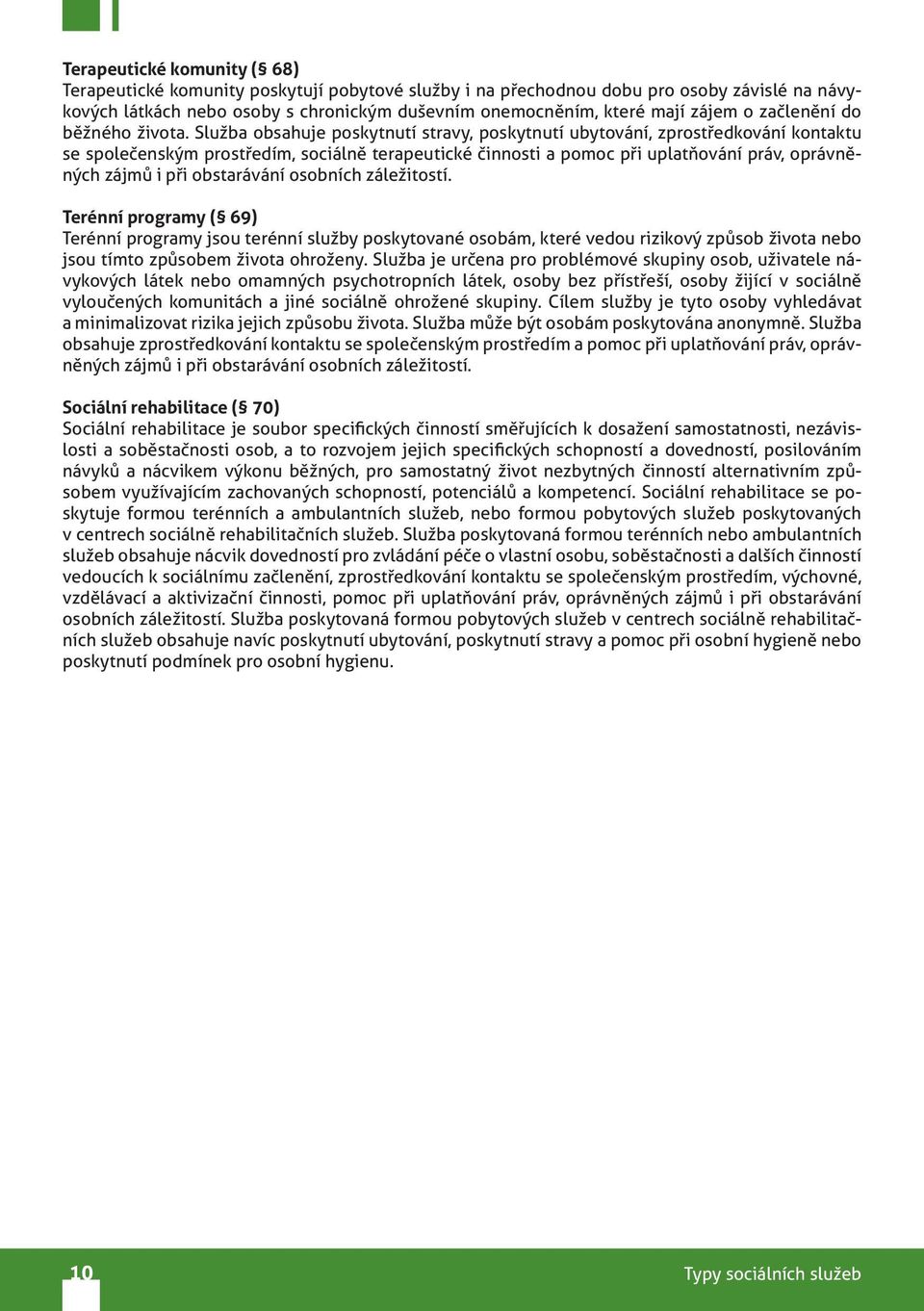 Terapeutické komunity (§ 68)
Terapeutické komunity poskytují pobytové služby i na přechodnou dobu pro osoby závislé na návykových látkách nebo osoby s chronickým duševním onemocněním, které mají zájem o začlenění do běžného života. Služba obsahuje poskytnutí stravy, poskytnutí ubytování, zprostředkování kontaktu se společenským prostředím, sociálně terapeutické činnosti a pomoc při uplatňování práv, oprávněných zájmů i při obstarávání osobních záležitostí.

Terénní programy (§ 69)
Terénní programy jsou terénní služby poskytované osobám, které vedou rizikový způsob života nebo jsou tímto způsobem života ohroženy. Služba je určena pro problémové skupiny osob, uživatele návykových látek nebo omamných psychotropních látek, osoby bez přístřeší, osoby žijící v sociálně vyloučených komunitách a jiné sociálně ohrožené skupiny. Cílem služby je tyto osoby vyhledávat a minimalizovat rizika jejich způsobu života. Služba může být osobám poskytována anonymně. Služba obsahuje zprostředkování kontaktu se společenským prostředím a pomoc při uplatňování práv, oprávněných zájmů i při obstarávání osobních záležitostí.

Sociální rehabilitace (§ 70)
Sociální rehabilitace je soubor specifických činností směřujících k dosažení samostatnosti, nezávislosti a soběstačnosti osob, a to rozvojem jejich specifických schopností a dovedností, posilováním návyků a nácvikem výkonu běžných, pro samostatný život nezbytných činností alternativním způsobem využívajícím zachovaných schopností, potenciálů a kompetencí. Sociální rehabilitace se poskytuje formou terénních a ambulantních služeb, nebo formou pobytových služeb poskytovaných v centrech sociálně rehabilitačních služeb. Služba poskytovaná formou terénních nebo ambulantních služeb obsahuje nácvik dovedností pro zvládání péče o vlastní osobu, soběstačnosti a dalších činností vedoucích k sociálnímu začlenění, zprostředkování kontaktu se společenským prostředím, výchovné, vzdělávací a aktivizační činnosti, pomoc při uplatňování práv, oprávněných zájmů i při obstarávání osobních záležitostí. Služba poskytovaná formou pobytových služeb v centrech sociálně rehabilitačních služeb obsahuje navíc poskytnutí ubytování, poskytnutí stravy a pomoc při osobní hygieně nebo poskytnutí podmínek pro osobní hygienu.

10

Typy sociálních služeb